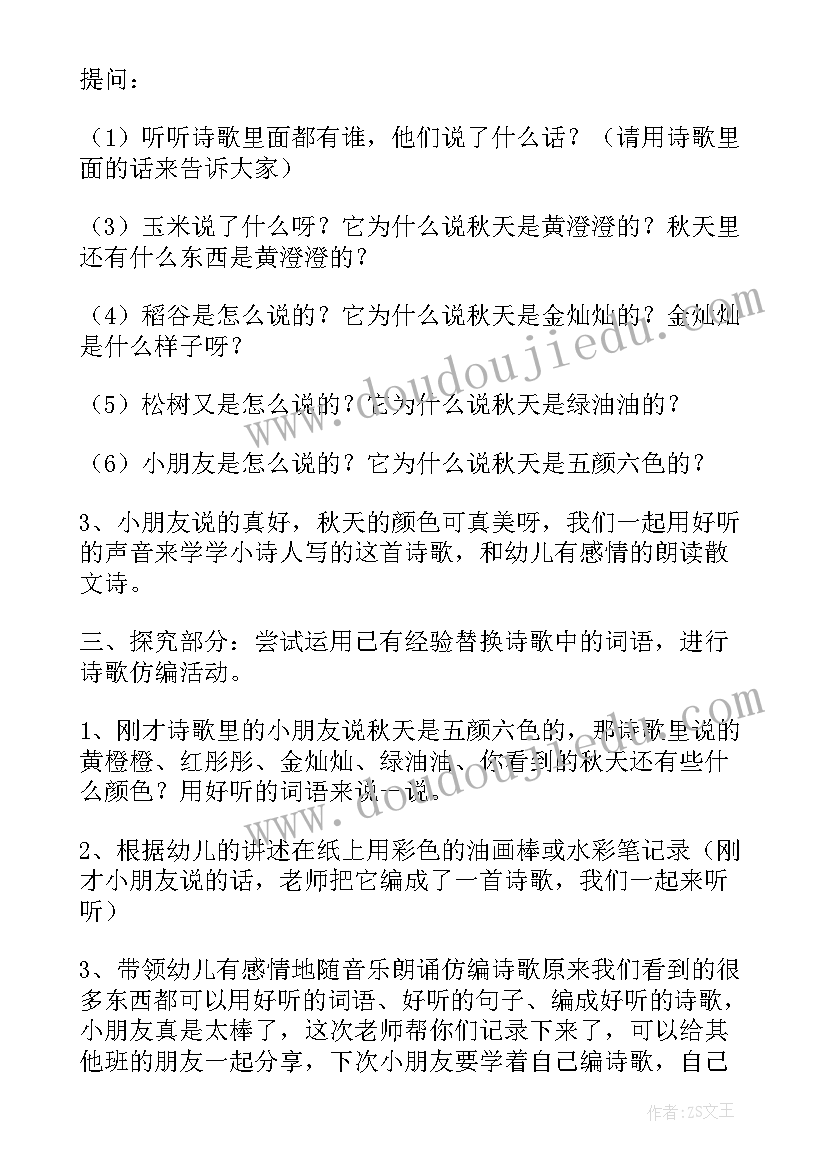 提问：

（1）听听诗歌里面都有谁，他们说了什么话？（请用诗歌里面的话来告诉大家）

（3）玉米说了什么呀？它为什么说秋天是黄澄澄的？秋天里还有什么东西是黄澄澄的？

（4）稻谷是怎么说的？它为什么说秋天是金灿灿的？金灿灿是什么样子呀？

（5）松树又是怎么说的？它为什么说秋天是绿油油的？

（6）小朋友是怎么说的？它为什么说秋天是五颜六色的？

3、小朋友说的真好，秋天的颜色可真美呀，我们一起用好听的声音来学学小诗人写的这首诗歌，和幼儿有感情的朗读散文诗。

三、探究部分：尝试运用已有经验替换诗歌中的词语，进行诗歌仿编活动。

1、刚才诗歌里的小朋友说秋天是五颜六色的，那诗歌里说的黄橙橙、红彤彤、金灿灿、绿油油、你看到的秋天还有些什么颜色？用好听的词语来说一说。

2、根据幼儿的讲述在纸上用彩色的油画棒或水彩笔记录（刚才小朋友说的话，老师把它编成了一首诗歌，我们一起来听听）

3、带领幼儿有感情地随音乐朗诵仿编诗歌原来我们看到的很多东西都可以用好听的词语、好听的句子、编成好听的诗歌，小朋友真是太棒了，这次老师帮你们记录下来了，可以给其他班的朋友一起分享，下次小朋友要学着自己编诗歌，自己

www.doudoujiedu.com

作者：ZS文王